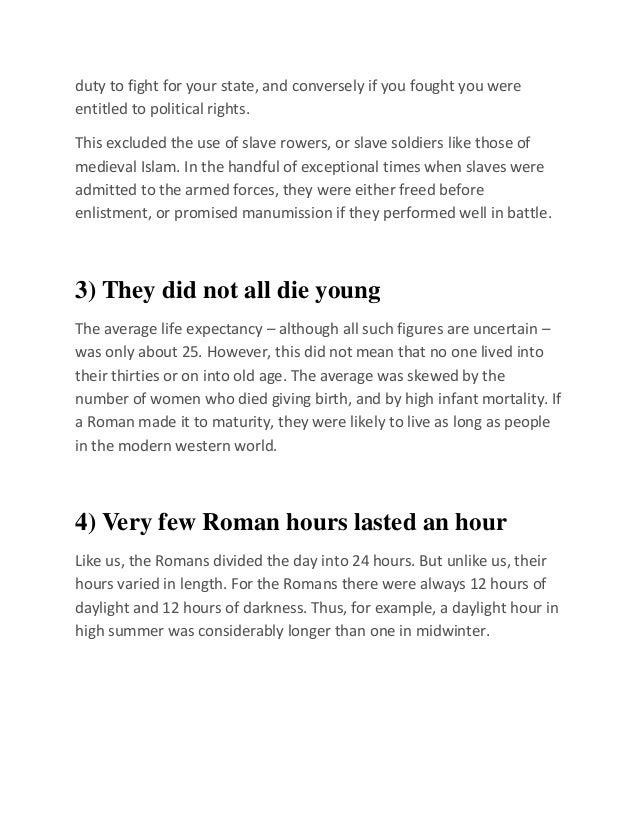 duty to fight for your state, and conversely if you fought you were entitled to political rights.

This excluded the use of slave rowers, or slave soldiers like those of medieval Islam. In the handful of exceptional times when slaves were admitted to the armed forces, they were either freed before enlistment, or promised manumission if they performed well in battle.

3) They did not all die young

The average life expectancy – although all such figures are uncertain – was only about 25. However, this did not mean that no one lived into their thirties or on into old age. The average was skewed by the number of women who died giving birth, and by high infant mortality. If a Roman made it to maturity, they were likely to live as long as people in the modern western world.

4) Very few Roman hours lasted an hour

Like us, the Romans divided the day into 24 hours. But unlike us, their hours varied in length. For the Romans there were always 12 hours of daylight and 12 hours of darkness. Thus, for example, a daylight hour in high summer was considerably longer than one in midwinter.